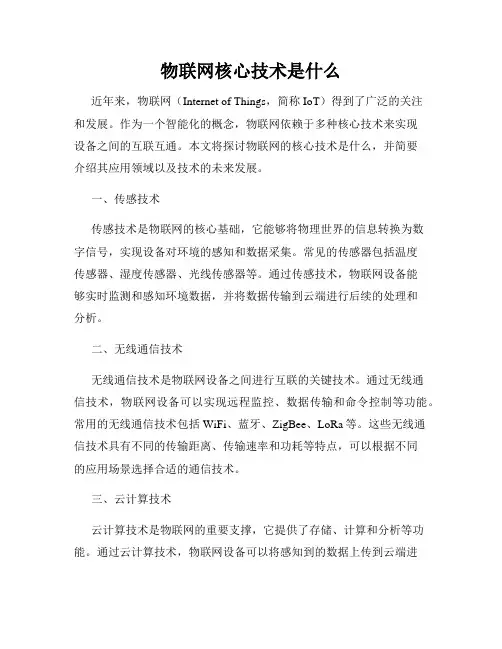 物联网核心技术是什么

近年来，物联网（Internet of Things，简称 IoT）得到了广泛的关注和发展。作为一个智能化的概念，物联网依赖于多种核心技术来实现设备之间的互联互通。本文将探讨物联网的核心技术是什么，并简要介绍其应用领域以及技术的未来发展。

一、传感技术

传感技术是物联网的核心基础，它能够将物理世界的信息转换为数字信号，实现设备对环境的感知和数据采集。常见的传感器包括温度传感器、湿度传感器、光线传感器等。通过传感技术，物联网设备能够实时监测和感知环境数据，并将数据传输到云端进行后续的处理和分析。

二、无线通信技术

无线通信技术是物联网设备之间进行互联的关键技术。通过无线通信技术，物联网设备可以实现远程监控、数据传输和命令控制等功能。常用的无线通信技术包括 WiFi、蓝牙、ZigBee、LoRa 等。这些无线通信技术具有不同的传输距离、传输速率和功耗等特点，可以根据不同的应用场景选择合适的通信技术。

三、云计算技术

云计算技术是物联网的重要支撑，它提供了存储、计算和分析等功能。通过云计算技术，物联网设备可以将感知到的数据上传到云端进